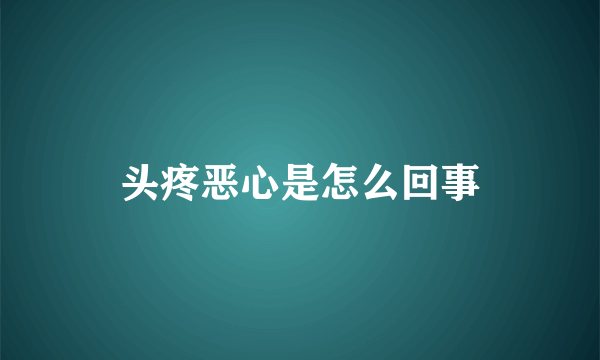 头疼恶心是怎么回事